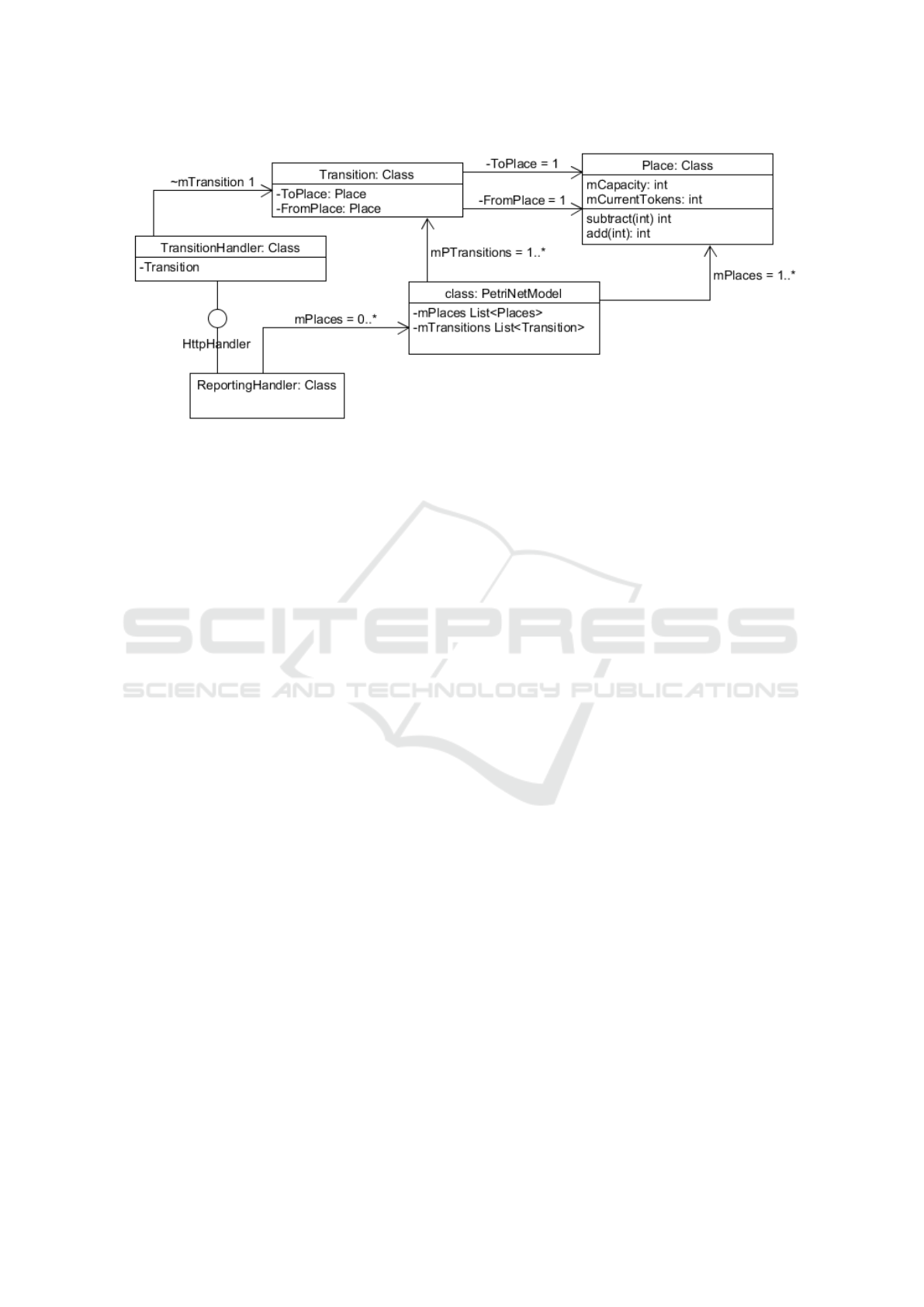 ~mTransition 1

Transition: Class
-ToPlace: Place
-FromPlace: Place

-ToPlace = 1

-FromPlace = 1

Place: Class
mCapacity: int
mCurrentTokens: int
subtract(int) int
add(int): int

TransitionHandler: Class
-Transition

mPTransitions = 1..*

mPlaces = 1..*

class: PetriNetModel
-mPlaces List<Places>
-mTransitions List<Transition>

mPlaces = 0..*

HttpHandler

ReportingHandler: Class

SCITEPRESS
SCIENCE AND TECHNOLOGY PUBLICATIONS